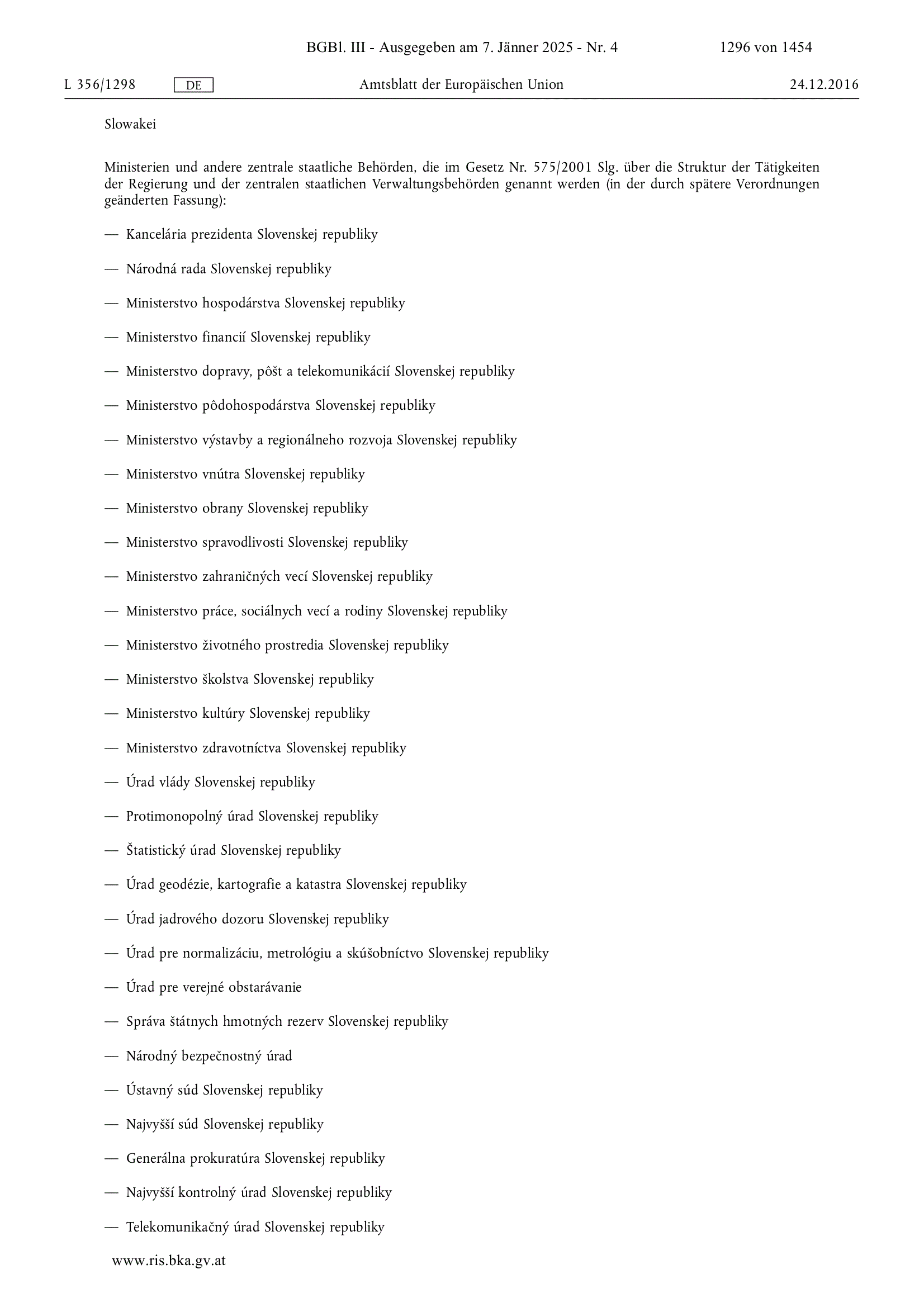 BGBl. III - Ausgegeben am 7. Jänner 2025 - Nr. 4 1296 von 1454

L 356/1298 DE Amtsblatt der Europäischen Union 24.12.2016

Slowakei

Ministerien und andere zentrale staatliche Behörden, die im Gesetz Nr. 575/2001 Slg. über die Struktur der Tätigkeiten der Regierung und der zentralen staatlichen Verwaltungsbehörden genannt werden (in der durch spätere Verordnungen geänderten Fassung):

— Kancelária prezidenta Slovenskej republiky

— Národná rada Slovenskej republiky

— Ministerstvo hospodárstva Slovenskej republiky

— Ministerstvo financií Slovenskej republiky

— Ministerstvo dopravy, pôšt a telekomunikácií Slovenskej republiky

— Ministerstvo pôdohospodárstva Slovenskej republiky

— Ministerstvo výstavby a regionálneho rozvoja Slovenskej republiky

— Ministerstvo vnútra Slovenskej republiky

— Ministerstvo obrany Slovenskej republiky

— Ministerstvo spravodlivosti Slovenskej republiky

— Ministerstvo zahraničných vecí Slovenskej republiky

— Ministerstvo práce, sociálnych vecí a rodiny Slovenskej republiky

— Ministerstvo životného prostredia Slovenskej republiky

— Ministerstvo školstva Slovenskej republiky

— Ministerstvo kultúry Slovenskej republiky

— Ministerstvo zdravotníctva Slovenskej republiky

— Úrad vlády Slovenskej republiky

— Protimonopolný úrad Slovenskej republiky

— Štatistický úrad Slovenskej republiky

— Úrad geodézie, kartografie a katastra Slovenskej republiky

— Úrad jadrového dozoru Slovenskej republiky

— Úrad pre normalizáciu, metrológiu a skúšobníctvo Slovenskej republiky

— Úrad pre verejné obstarávanie

— Správa štátnych hmotných rezerv Slovenskej republiky

— Národný bezpečnostný úrad

— Ústavný súd Slovenskej republiky

— Najvyšší súd Slovenskej republiky

— Generálna prokuratúra Slovenskej republiky

— Najvyšší kontrolný úrad Slovenskej republiky

— Telekomunikačný úrad Slovenskej republiky

www.ris.bka.gv.at